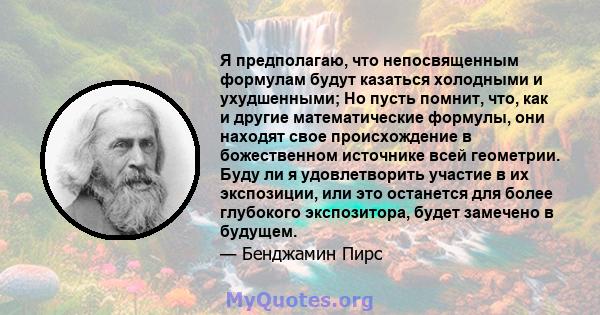 Я предполагаю, что непосвященным формулам будут казаться холодными и ухудшенными; Но пусть помнит, что, как и другие математические формулы, они находят свое происхождение в божественном источнике всей геометрии. Буду ли я удовлетворить участие в их экспозиции, или это останется для более глубокого экспозитора, будет замечено в будущем.

— Бенджамин Пирс

MyQuotes.org